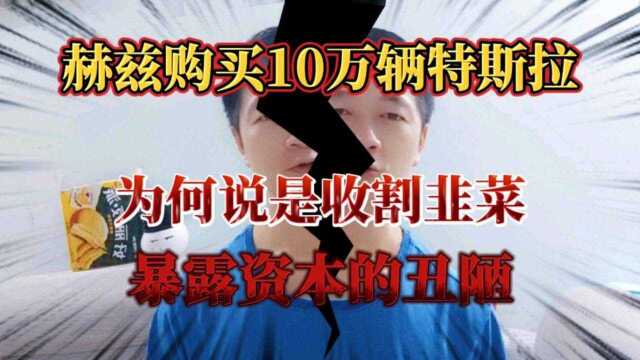 赫兹购买10万辆特斯拉

为何说是收割韭菜

暴露资本的丑陋